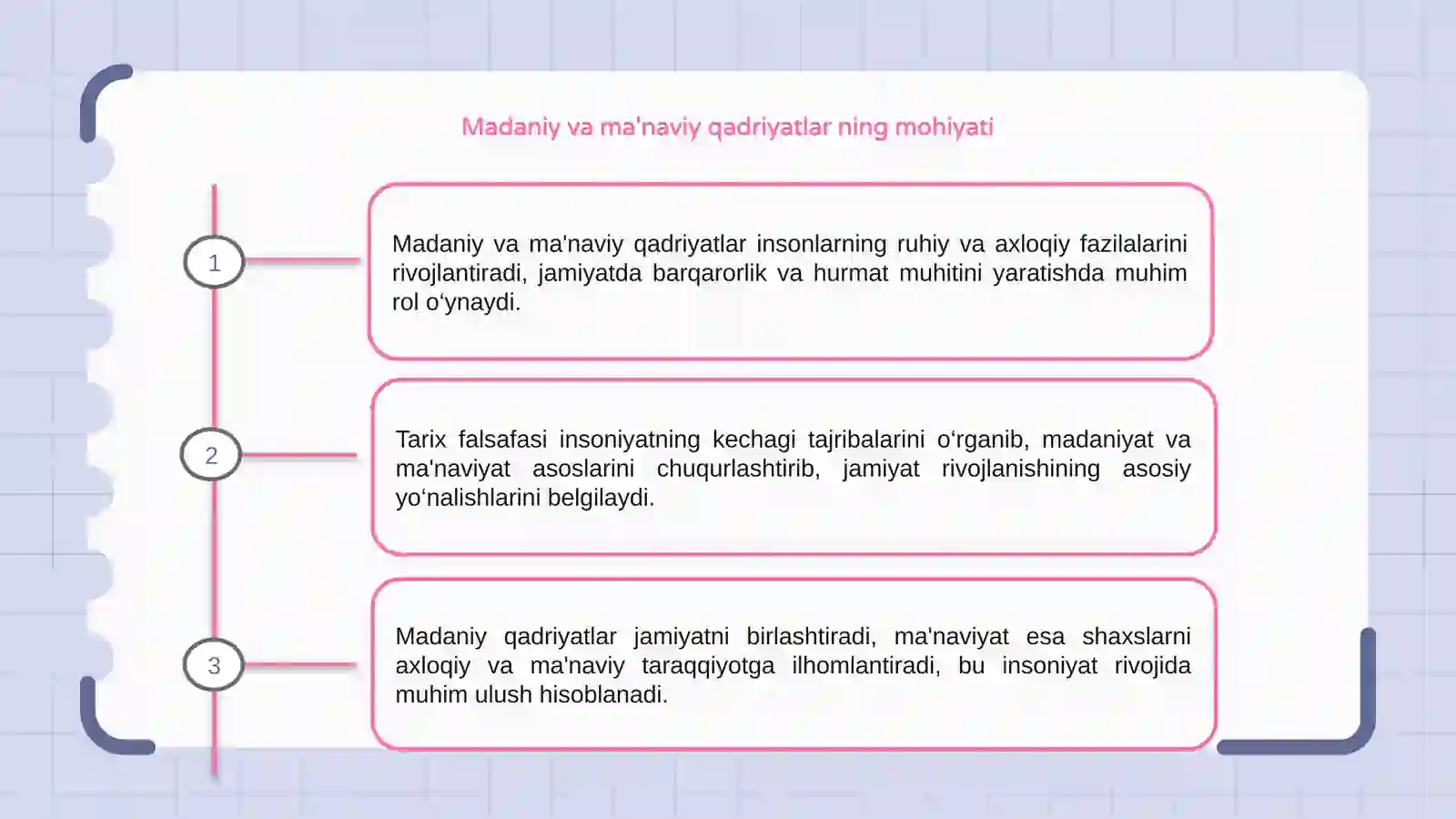 Madaniy va ma'naviy qadriyatlar ning mohiyati

1

Madaniy va ma'naviy qadriyatlar insonlarning ruhiy va axloqiy fazilalarini rivojlantiradi, jamiyatda barqarorlik va hurmat muhitini yaratishda muhim rol o‘ynaydi.

2

Tarix falsafasi insoniyatning kechagi tajribalarini o‘rganib, madaniyat va ma'naviyat asoslarini chuqurlashtirib, jamiyat rivojlanishining asosiy yo‘nalishlarini belgilaydi.

3

Madaniy qadriyatlar jamiyatni birlashtiradi, ma'naviyat esa shaxslarni axloqiy va ma'naviy taraqqiyotga ilhomlantiradi, bu insoniyat rivojida muhim ulush hisoblanadi.